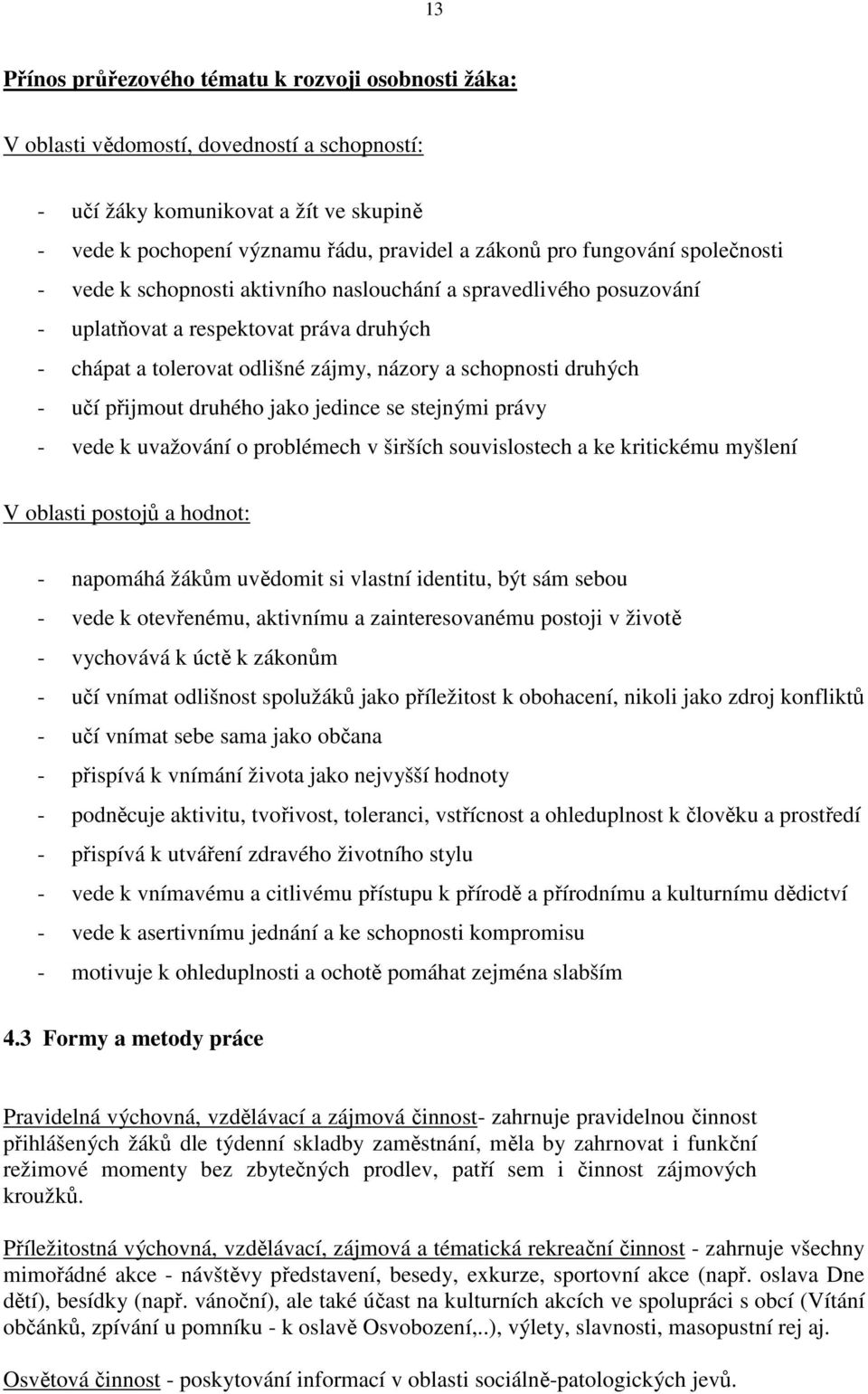 13

Přínos průřezového tématu k rozvoji osobnosti žáka:

V oblasti vědomostí, dovedností a schopností:

- učí žáky komunikovat a žít ve skupině
- vede k pochopení významu řádu, pravidel a zákonů pro fungování společnosti
- vede k schopnosti aktivního naslouchání a spravedlivého posuzování
- uplatňovat a respektovat práva druhých
- chápat a tolerovat odlišné zájmy, názory a schopnosti druhých
- učí přijmout druhého jako jedince se stejnými právy
- vede k uvažování o problémech v širších souvislostech a ke kritickému myšlení

V oblasti postojů a hodnot:

- napomáhá žákům uvědomit si vlastní identitu, být sám sebou
- vede k otevřenému, aktivnímu a zainteresovanému postoji v životě
- vychovává k úctě k zákonům
- učí vnímat odlišnost spolužáků jako příležitost k obohacení, nikoli jako zdroj konfliktů
- učí vnímat sebe sama jako občana
- přispívá k vnímání života jako nejvyšší hodnoty
- podněcuje aktivitu, tvořivost, toleranci, vstřícnost a ohleduplnost k člověku a prostředí
- přispívá k utváření zdravého životního stylu
- vede k vnímavému a citlivému přístupu k přírodě a přírodnímu a kulturnímu dědictví
- vede k asertivnímu jednání a ke schopnosti kompromisu
- motivuje k ohleduplnosti a ochotě pomáhat zejména slabším

4.3 Formy a metody práce

Pravidelná výchovná, vzdělávací a zájmová činnost- zahrnuje pravidelnou činnost přihlášených žáků dle týdenní skladby zaměstnání, měla by zahrnovat i funkční režimové momenty bez zbytečných prodlev, patří sem i činnost zájmových kroužků.

Příležitostná výchovná, vzdělávací, zájmová a tématická rekreační činnost - zahrnuje všechny mimořádné akce - návštěvy představení, besedy, exkurze, sportovní akce (např. oslava Dne dětí), besídky (např. vánoční), ale také účast na kulturních akcích ve spolupráci s obcí (Vítání občánků, zpívání u pomníku - k oslavě Osvobození,..), výlety, slavnosti, masopustní rej aj.

Osvětová činnost - poskytování informací v oblasti sociálně-patologických jevů.